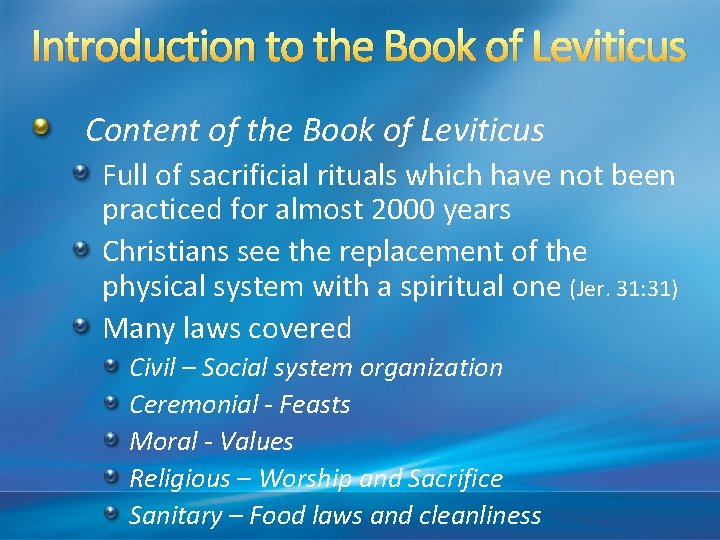 Introduction to the Book of Leviticus

• Content of the Book of Leviticus
• Full of sacrificial rituals which have not been practiced for almost 2000 years
• Christians see the replacement of the physical system with a spiritual one (Jer. 31:31)
• Many laws covered
• Civil – Social system organization
• Ceremonial - Feasts
• Moral - Values
• Religious – Worship and Sacrifice
• Sanitary – Food laws and cleanliness